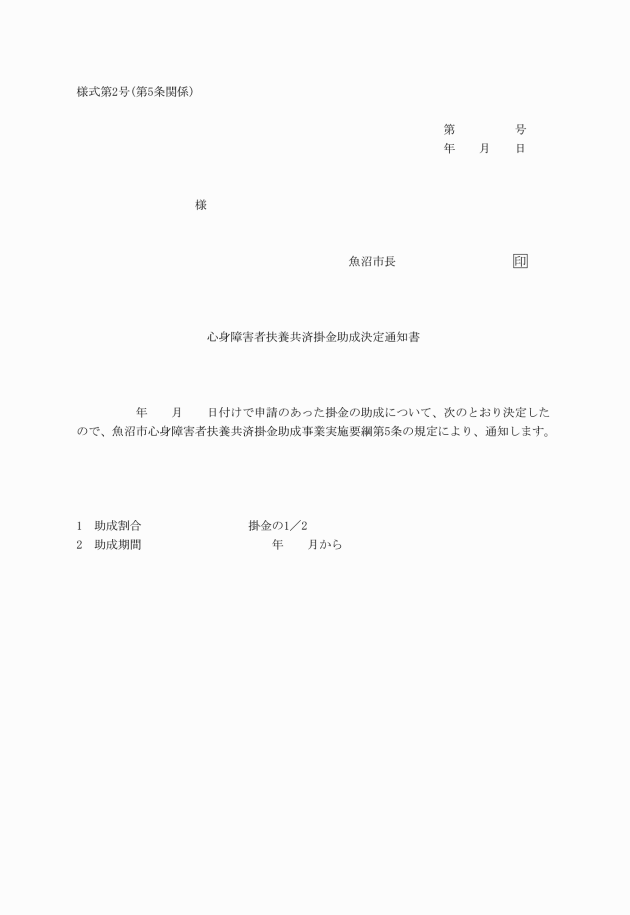 様式第2号(第5条関係)

第　　　　号
年　　月　　日

様

魚沼市長　　　　　　　　印

心身障害者扶養共済掛金助成決定通知書

年　　月　　日付けで申請のあった掛金の助成について、次のとおり決定したので、魚沼市心身障害者扶養共済掛金助成事業実施要綱第5条の規定により、通知します。

1　助成割合　　　　　　　掛金の1／2
2　助成期間　　　　　　　　年　　月から